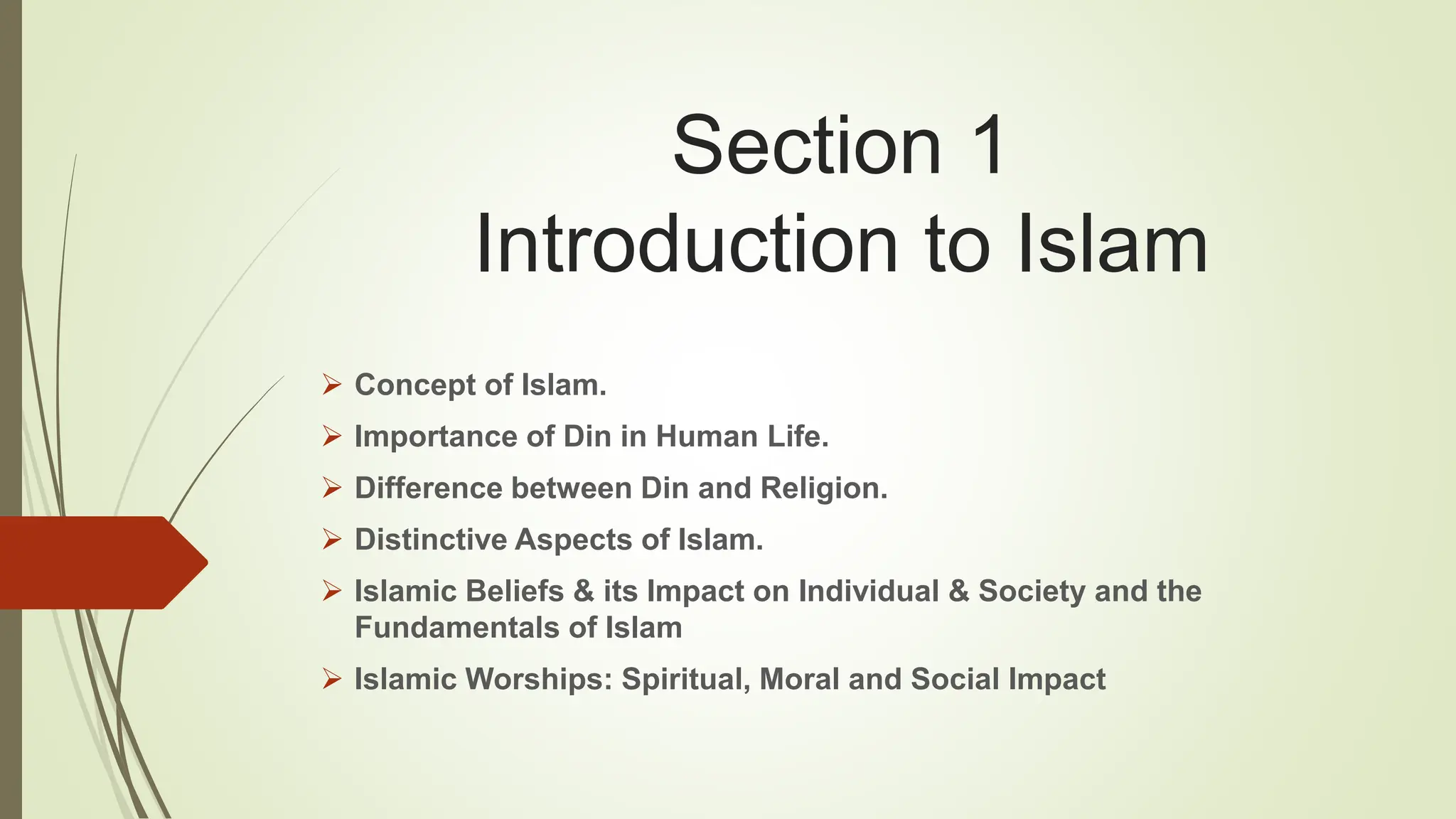 Section 1
Introduction to Islam

➢ Concept of Islam.
➢ Importance of Din in Human Life.
➢ Difference between Din and Religion.
➢ Distinctive Aspects of Islam.
➢ Islamic Beliefs & its Impact on Individual & Society and the Fundamentals of Islam
➢ Islamic Worships: Spiritual, Moral and Social Impact